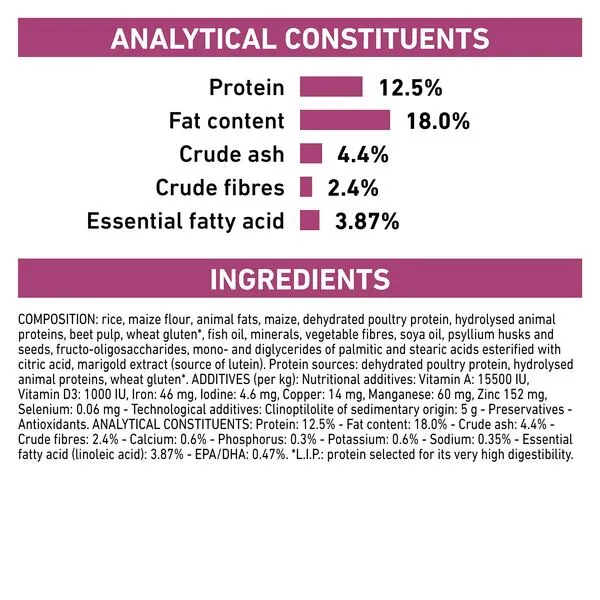 ANALYTICAL CONSTITUENTS

Protein 12.5%
Fat content 18.0%
Crude ash 4.4%
Crude fibres 2.4%
Essential fatty acid 3.87%

INGREDIENTS

COMPOSITION: rice, maize flour, animal fats, maize, dehydrated poultry protein, hydrolysed animal proteins, beet pulp, wheat gluten*, fish oil, minerals, vegetable fibres, soya oil, psyllium husks and seeds, fructo-oligosaccharides, mono- and diglycerides of palmitic and stearic acids esterified with citric acid, marigold extract (source of lutein). Protein sources: dehydrated poultry protein, hydrolysed animal proteins, wheat gluten*. ADDITIVES (per kg): Nutritional additives: Vitamin A: 15500 IU, Vitamin D3: 1000 IU, Iron: 46 mg, Iodine: 4.6 mg, Copper: 14 mg, Manganese: 60 mg, Zinc 152 mg, Selenium: 0.06 mg - Technological additives: Clinoptilolite of sedimentary origin: 5 g - Preservatives - Antioxidants. ANALYTICAL CONSTITUENTS: Protein: 12.5% - Fat content: 18.0% - Crude ash: 4.4% - Crude fibres: 2.4% - Calcium: 0.6% - Phosphorus: 0.3% - Potassium: 0.6% - Sodium: 0.35% - Essential fatty acid (linoleic acid): 3.87% - EPA/DHA: 0.47%. *L.I.P.: protein selected for its very high digestibility.